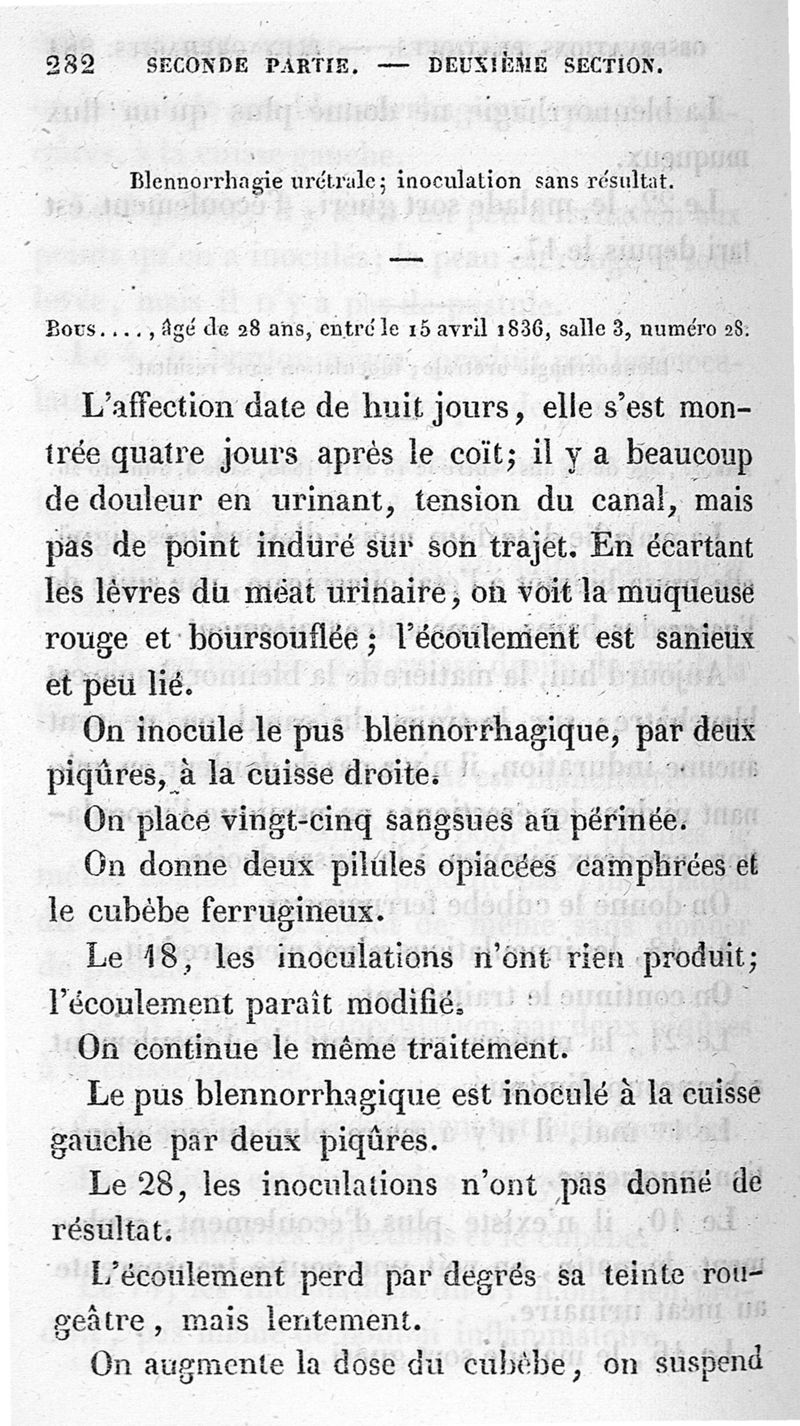 282 SECONDE PARTIE. — DEUXIÈME SECTION.

Blennorrhagie urétrale; inoculation sans résultat.

Bous...., âgé de 28 ans, entré le 15 avril 1836, salle 3, numéro 28.

L'affection date de huit jours, elle s'est montrée quatre jours après le coït; il y a beaucoup de douleur en urinant, tension du canal, mais pas de point induré sur son trajet. En écartant les lèvres du méat urinaire, on voit la muqueuse rouge et boursouflée; l'écoulement est sanieux et peu lié.

On inocule le pus blennorrhagique, par deux piqûres, à la cuisse droite.

On place vingt-cinq sangsues au périnée.

On donne deux pilules opiacées camphrées et le cubèbe ferrugineux.

Le 18, les inoculations n'ont rien produit; l'écoulement paraît modifié.

On continue le même traitement.

Le pus blennorrhagique est inoculé à la cuisse gauche par deux piqûres.

Le 28, les inoculations n'ont pas donné de résultat.

L'écoulement perd par degrés sa teinte rougeâtre, mais lentement.

On augmente la dose du cubèbe, on suspend